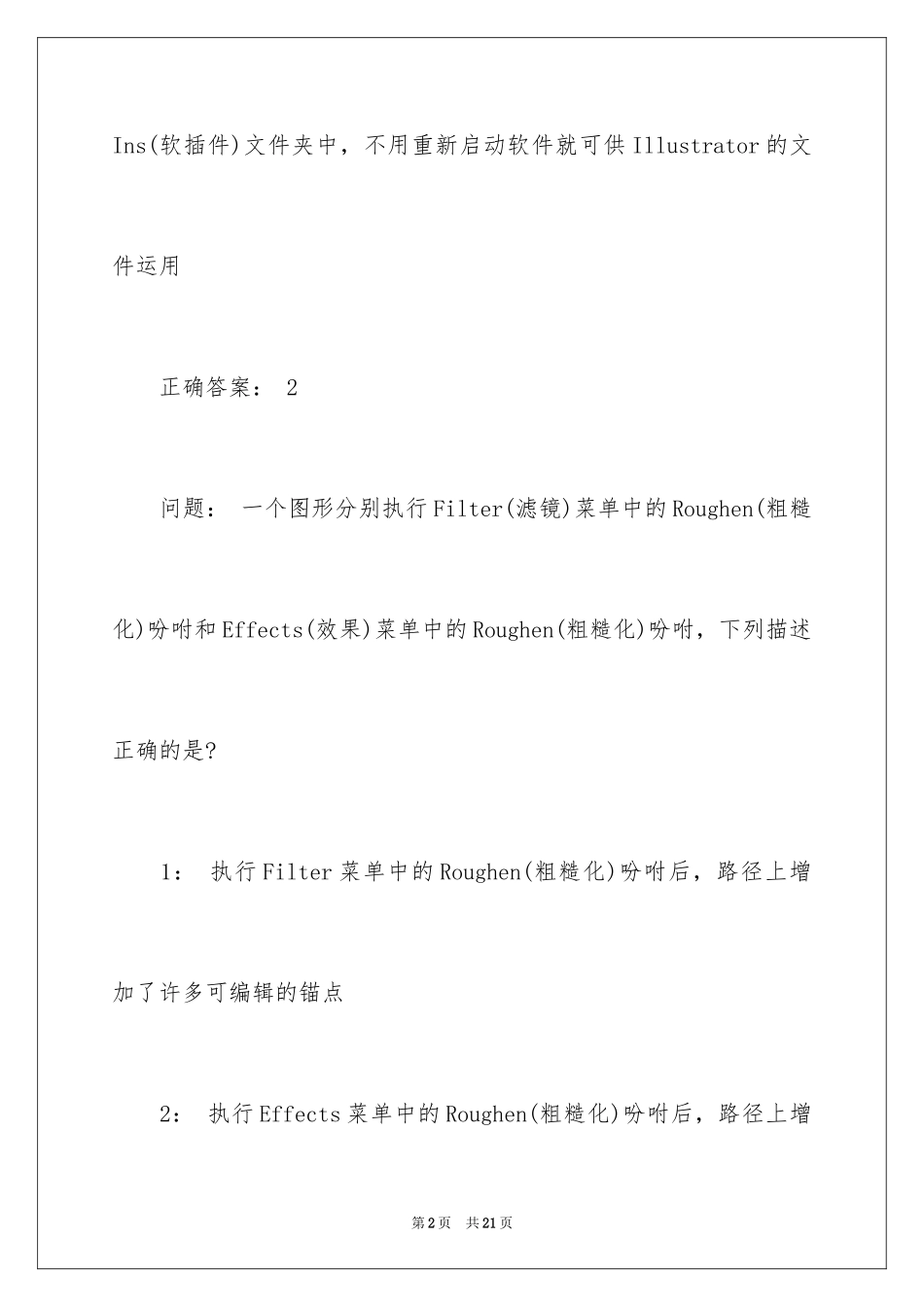 Ins(软插件)文件夹中，不用重新启动软件就可供Illustrator的文件运用

正确答案： 2

问题： 一个图形分别执行Filter(滤镜)菜单中的Roughen(粗糙化)吩咐和Effects(效果)菜单中的Roughen(粗糙化)吩咐，下列描述正确的是?

1： 执行Filter菜单中的Roughen(粗糙化)吩咐后，路径上增加了许多可编辑的锚点

2： 执行Effects菜单中的Roughen(粗糙化)吩咐后，路径上增

第2页 共21页